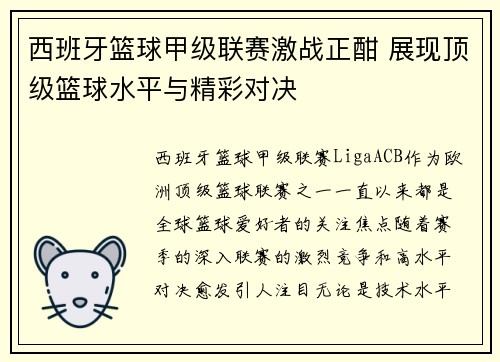 西班牙篮球甲级联赛激战正酣 展现顶级篮球水平与精彩对决

西班牙篮球甲级联赛LigaACB作为欧洲顶级篮球联赛之一一直以来都是全球篮球爱好者的关注焦点随着赛季的深入联赛的激烈竞争和高水平对决愈发引人注目无论是技术水平